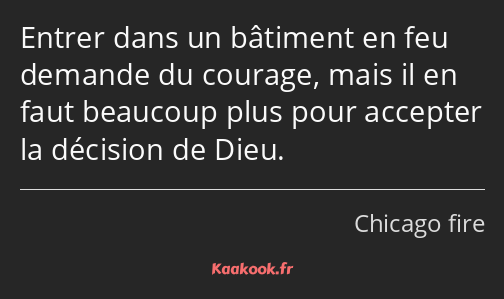 Entrer dans un bâtiment en feu demande du courage, mais il en faut beaucoup plus pour accepter la décision de Dieu.

Chicago fire

Kaakook.fr